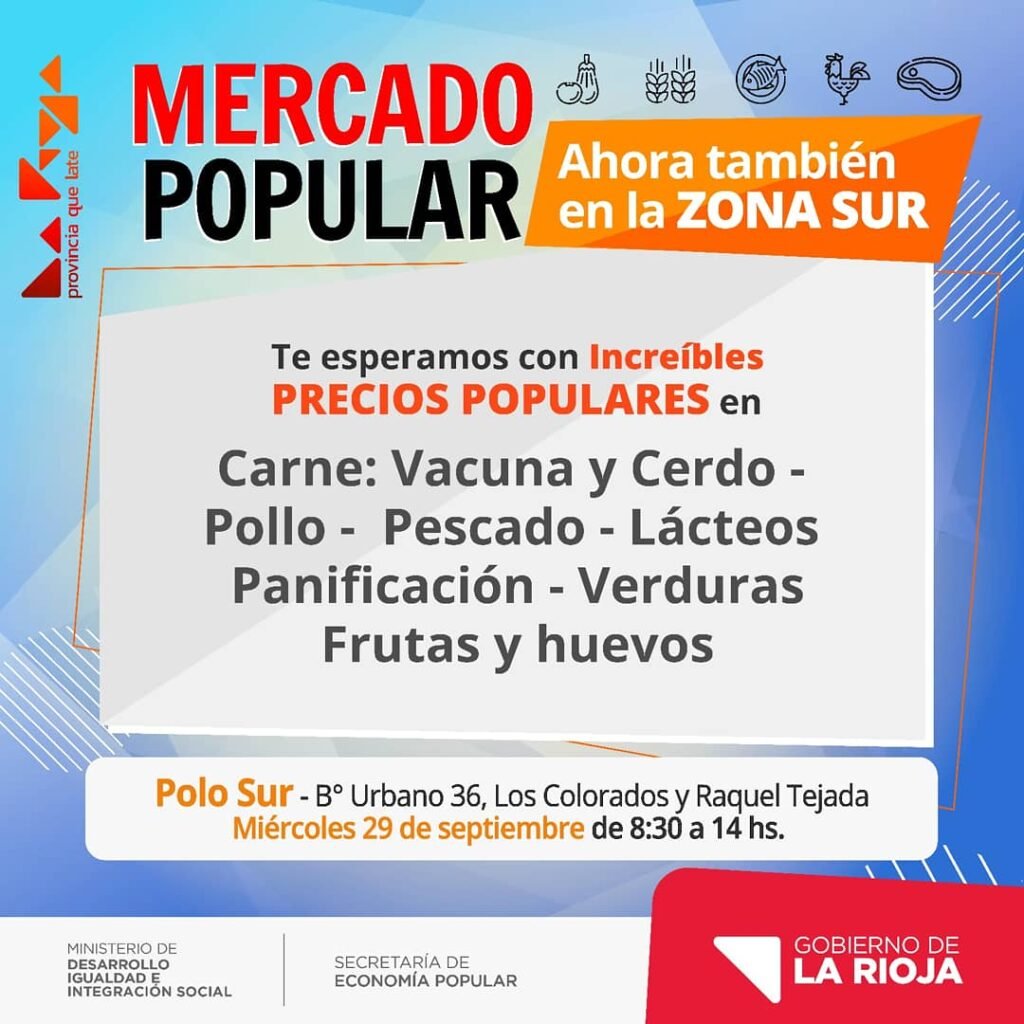 provincia que late

MERCADO POPULAR

Ahora también en la ZONA SUR

Te esperamos con Increíbles PRECIOS POPULARES en

Carne: Vacuna y Cerdo - Pollo - Pescado - Lácteos Panificación - Verduras Frutas y huevos

Polo Sur - B° Urbano 36, Los Colorados y Raquel Tejada
Miércoles 29 de septiembre de 8:30 a 14 hs.

MINISTERIO DE
DESARROLLO
IGUALDAD E
INTEGRACIÓN SOCIAL

SECRETARÍA DE
ECONOMÍA POPULAR

GOBIERNO DE
LA RIOJA